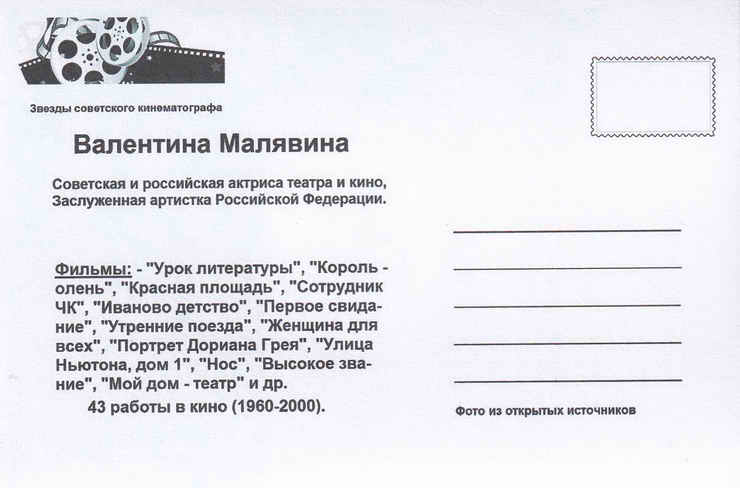 Звезды советского кинематографа

Валентина Малявина

Советская и российская актриса театра и кино, Заслуженная артистка Российской Федерации.

Фильмы: - "Урок литературы", "Король - олень", "Красная площадь", "Сотрудник ЧК", "Иваново детство", "Первое свидание", "Утренние поезда", "Женщина для всех", "Портрет Дориана Грея", "Улица Ньютона, дом 1", "Нос", "Высокое звание", "Мой дом - театр" и др.

43 работы в кино (1960-2000).

____
____
____
____
____

Фото из открытых источников